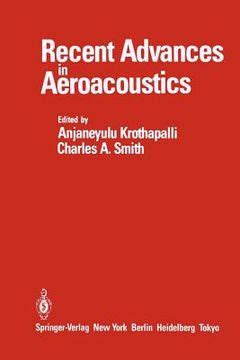 Recent Advances in Aeroacoustics

Edited by
Anjaneyulu Krothapalli
Charles A. Smith

Springer-Verlag New York Berlin Heidelberg Tokyo